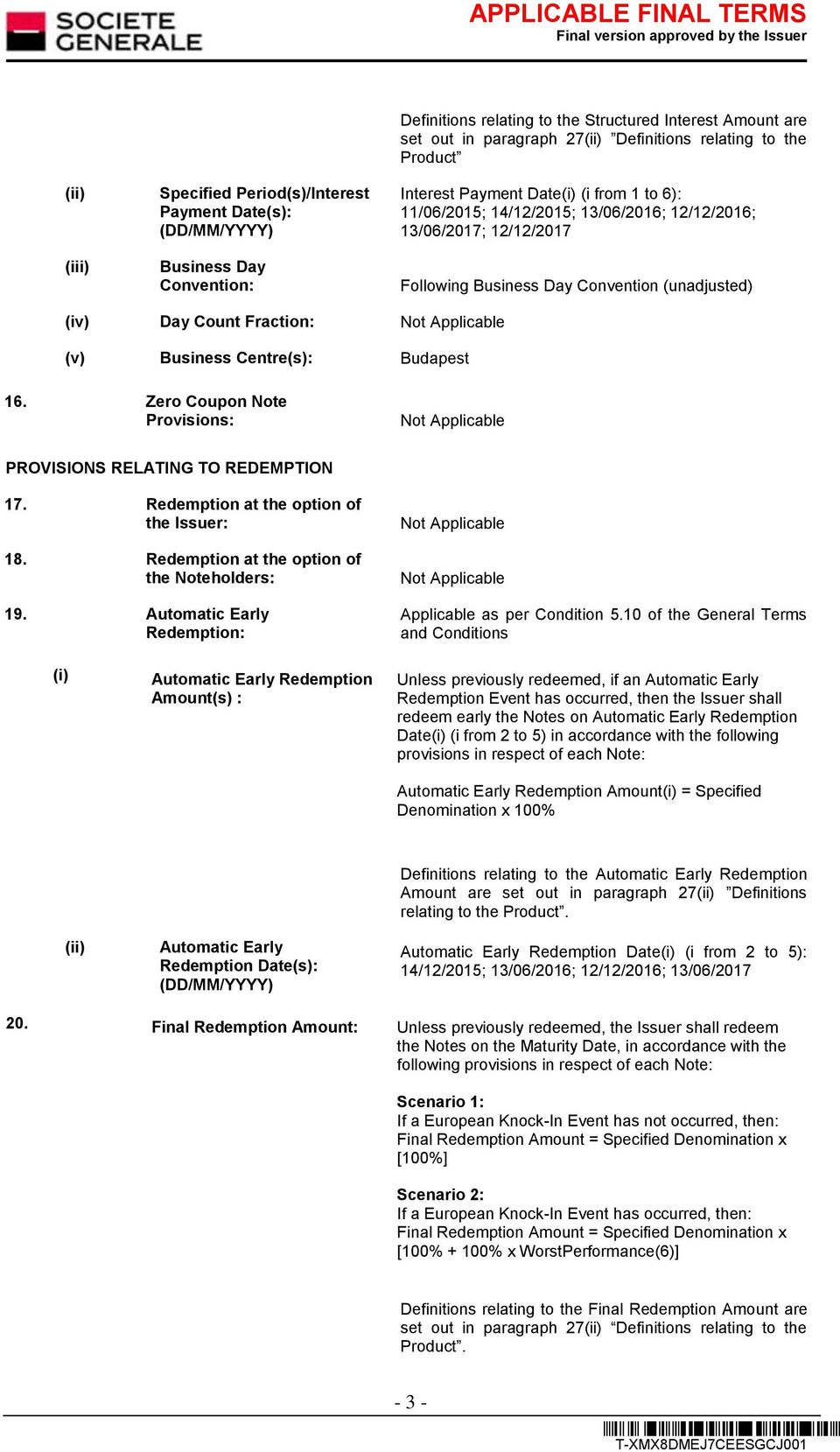 SOCIETE GENERALE

APPLICABLE FINAL TERMS
Final version approved by the Issuer

Definitions relating to the Structured Interest Amount are set out in paragraph 27(ii) ”Definitions relating to the Product”

(ii) Specified Period(s)/Interest Payment Date(s): (DD/MM/YYYY) Interest Payment Date(i) (i from 1 to 6): 11/06/2015; 14/12/2015; 13/06/2016; 12/12/2016; 13/06/2017; 12/12/2017

(iii) Business Day Convention: Following Business Day Convention (unadjusted)

(iv) Day Count Fraction: Not Applicable

(v) Business Centre(s): Budapest

16. Zero Coupon Note Provisions: Not Applicable

PROVISIONS RELATING TO REDEMPTION

17. Redemption at the option of the Issuer: Not Applicable

18. Redemption at the option of the Noteholders: Not Applicable

19. Automatic Early Redemption: Applicable as per Condition 5.10 of the General Terms and Conditions

(i) Automatic Early Redemption Amount(s) : Unless previously redeemed, if an Automatic Early Redemption Event has occurred, then the Issuer shall redeem early the Notes on Automatic Early Redemption Date(i) (i from 2 to 5) in accordance with the following provisions in respect of each Note:

Automatic Early Redemption Amount(i) = Specified Denomination x 100%

Definitions relating to the Automatic Early Redemption Amount are set out in paragraph 27(ii) ”Definitions relating to the Product”.

(ii) Automatic Early Redemption Date(s): (DD/MM/YYYY) Automatic Early Redemption Date(i) (i from 2 to 5): 14/12/2015; 13/06/2016; 12/12/2016; 13/06/2017

20. Final Redemption Amount: Unless previously redeemed, the Issuer shall redeem the Notes on the Maturity Date, in accordance with the following provisions in respect of each Note:

Scenario 1:
If a European Knock-In Event has not occurred, then:
Final Redemption Amount = Specified Denomination x [100%]

Scenario 2:
If a European Knock-In Event has occurred, then:
Final Redemption Amount = Specified Denomination x [100% + 100% x WorstPerformance(6)]

Definitions relating to the Final Redemption Amount are set out in paragraph 27(ii) “Definitions relating to the Product”.

- 3 -

T-XMX8DMEJ7CEESGCJ001